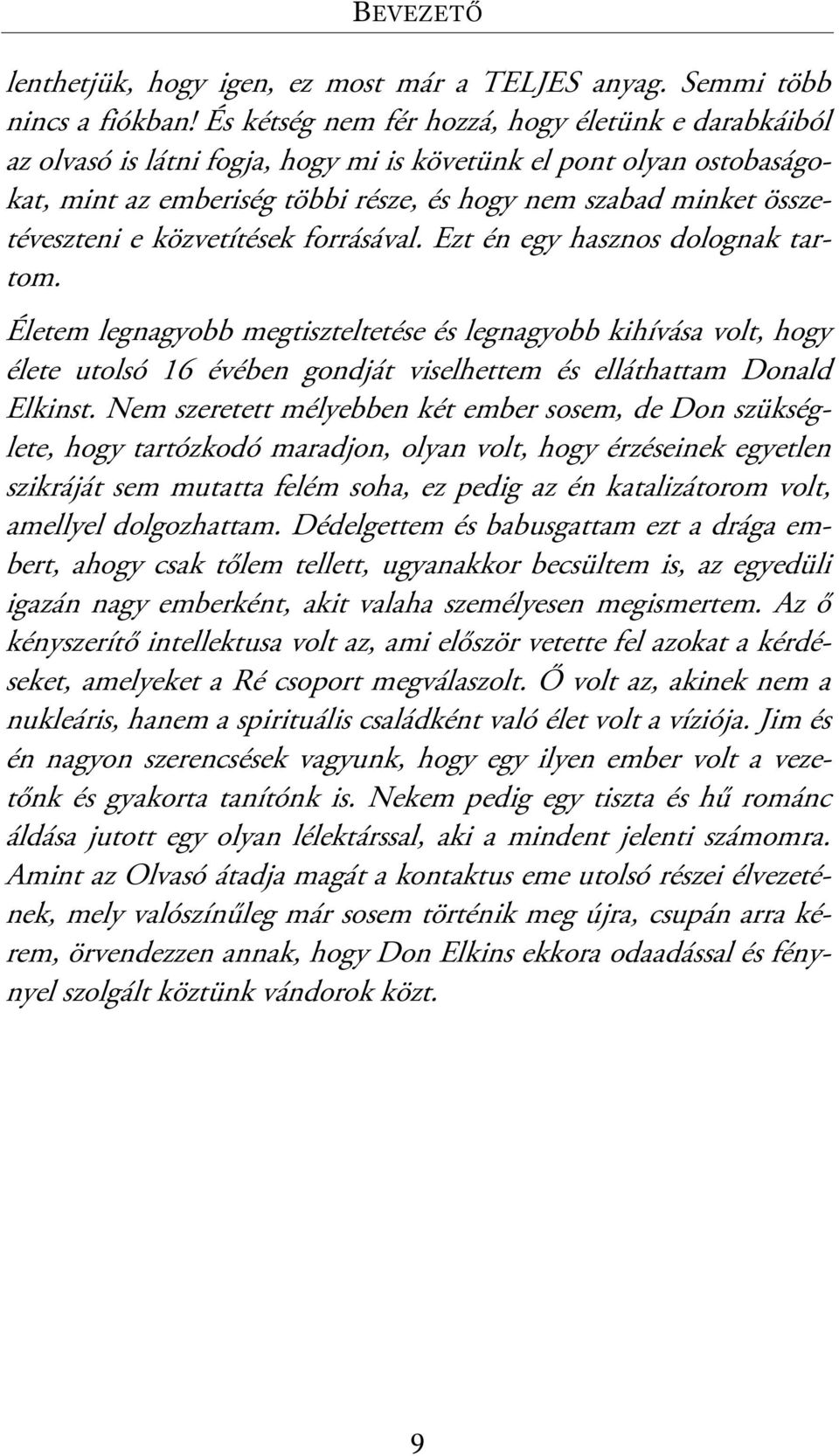 BEVEZETŐ

lenthetjük, hogy igen, ez most már a TELJES anyag. Semmi több nincs a fiókban! És kétség nem fér hozzá, hogy életünk e darabkáiból az olvasó is látni fogja, hogy mi is követünk el pont olyan ostobaságokat, mint az emberiség többi része, és hogy nem szabad minket összetéveszteni e közvetítések forrásával. Ezt én egy hasznos dolognak tartom.

Életem legnagyobb megtiszteltetése és legnagyobb kihívása volt, hogy élete utolsó 16 évében gondját viselhettem és elláthattam Donald Elkinst. Nem szeretett mélyebben két ember sosem, de Don szükséglete, hogy tartózkodó maradjon, olyan volt, hogy érzéseinek egyetlen szikráját sem mutatta felém soha, ez pedig az én katalizátorom volt, amellyel dolgozhattam. Dédelgettem és babusgattam ezt a drága embert, ahogy csak tőlem tellett, ugyanakkor becsültem is, az egyedüli igazán nagy emberként, akit valaha személyesen megismertem. Az ő kényszerítő intellektusa volt az, ami először vetette fel azokat a kérdéseket, amelyeket a Ré csoport megválaszolt. Ő volt az, akinek nem a nukleáris, hanem a spirituális családként való élet volt a víziója. Jim és én nagyon szerencsések vagyunk, hogy egy ilyen ember volt a vezetőnk és gyakorta tanítónk is. Nekem pedig egy tiszta és hű románc áldása jutott egy olyan lélektárssal, aki a mindent jelenti számomra. Amint az Olvasó átadja magát a kontaktus eme utolsó részei élvezetének, mely valószínűleg már sosem történik meg újra, csupán arra kérem, örvendezzen annak, hogy Don Elkins ekkora odaadással és fénynyel szolgált köztünk vándorok közt.

9